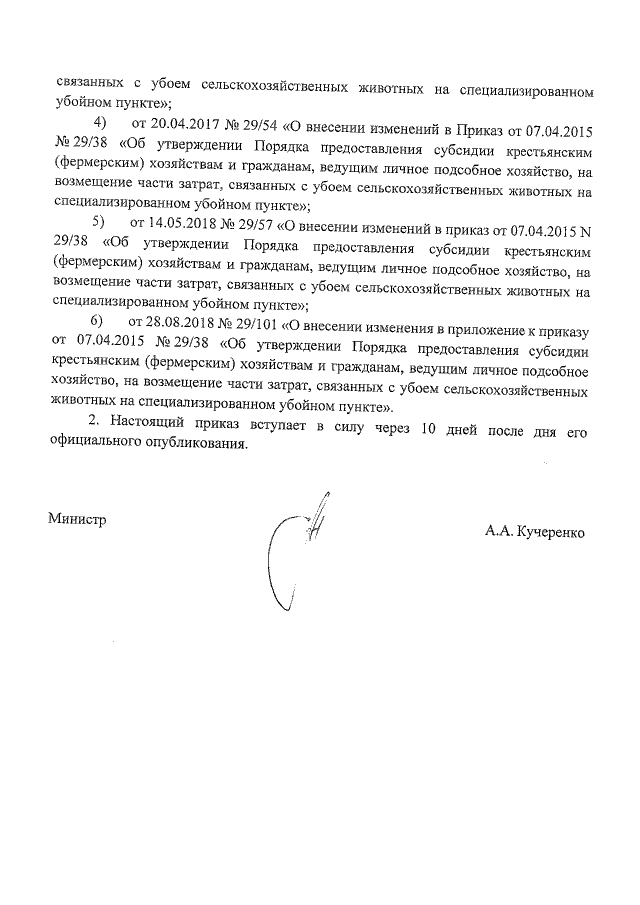 связанных с убоем сельскохозяйственных животных на специализированном убойном пункте»;

4) от 20.04.2017 № 29/54 «О внесении изменений в Приказ от 07.04.2015 № 29/38 «Об утверждении Порядка предоставления субсидии крестьянским (фермерским) хозяйствам и гражданам, ведущим личное подсобное хозяйство, на возмещение части затрат, связанных с убоем сельскохозяйственных животных на специализированном убойном пункте»;

5) от 14.05.2018 № 29/57 «О внесении изменений в приказ от 07.04.2015 N 29/38 «Об утверждении Порядка предоставления субсидии крестьянским (фермерским) хозяйствам и гражданам, ведущим личное подсобное хозяйство, на возмещение части затрат, связанных с убоем сельскохозяйственных животных на специализированном убойном пункте»;

6) от 28.08.2018 № 29/101 «О внесении изменения в приложение к приказу от 07.04.2015 № 29/38 «Об утверждении Порядка предоставления субсидии крестьянским (фермерским) хозяйствам и гражданам, ведущим личное подсобное хозяйство, на возмещение части затрат, связанных с убоем сельскохозяйственных животных на специализированном убойном пункте».

2. Настоящий приказ вступает в силу через 10 дней после дня его официального опубликования.

Министр

А.А. Кучеренко